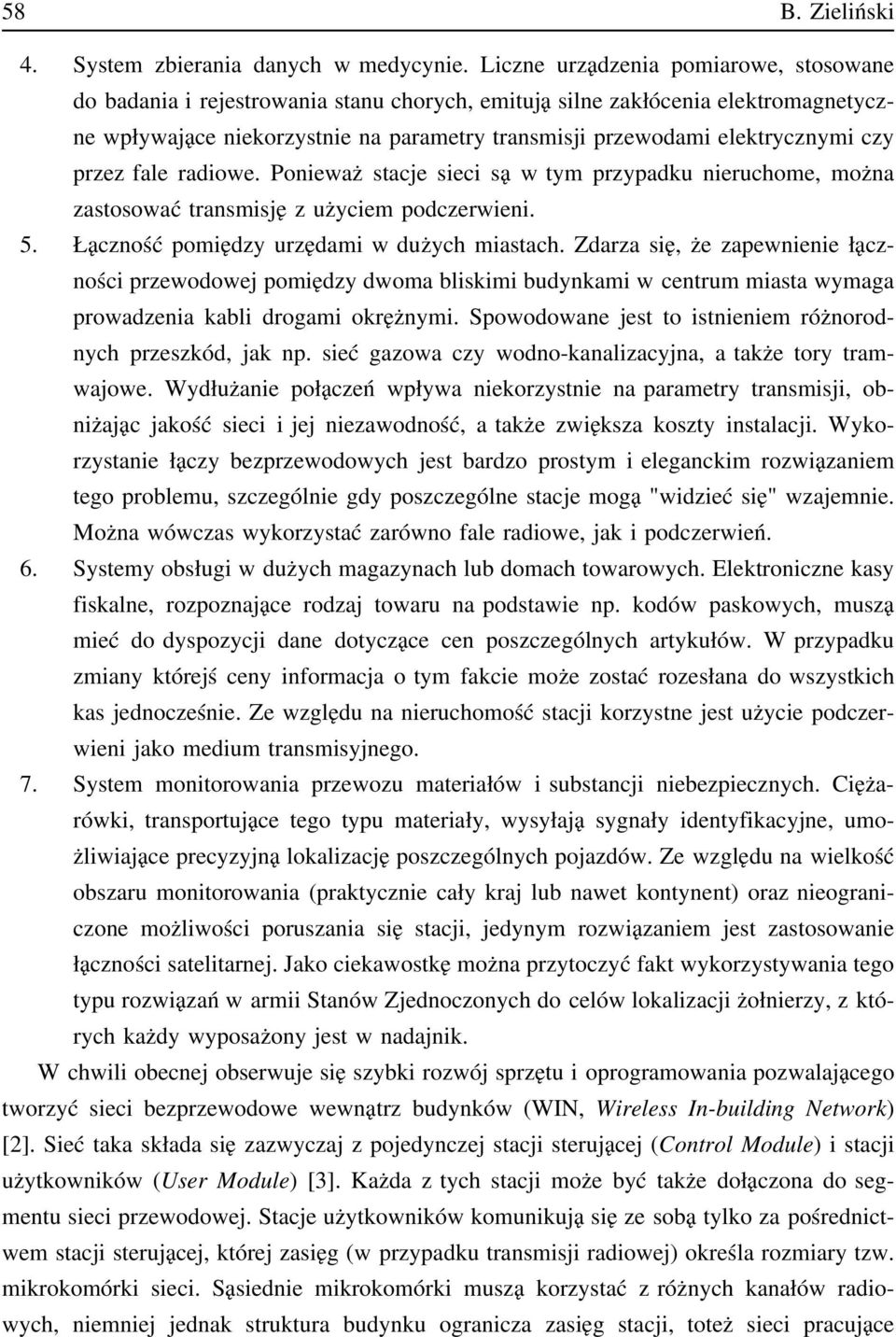 58 B. Zieliński

4. System zbierania danych w medycynie. Liczne urządzenia pomiarowe, stosowane do badania i rejestrowania stanu chorych, emitują silne zakłócenia elektromagnetyczne wpływające niekorzystnie na parametry transmisji przewodami elektrycznymi czy przez fale radiowe. Ponieważ stacje sieci są w tym przypadku nieruchome, można zastosować transmisję z użyciem podczerwieni.

5. Łączność pomiędzy urzędami w dużych miastach. Zdarza się, że zapewnienie łączności przewodowej pomiędzy dwoma bliskimi budynkami w centrum miasta wymaga prowadzenia kabli drogami okrężnymi. Spowodowane jest to istnieniem różnorodnych przeszkód, jak np. sieć gazowa czy wodno-kanalizacyjna, a także tory tramwajowe. Wydłużanie połączeń wpływa niekorzystnie na parametry transmisji, obniżając jakość sieci i jej niezawodność, a także zwiększa koszty instalacji. Wykorzystanie łączy bezprzewodowych jest bardzo prostym i eleganckim rozwiązaniem tego problemu, szczególnie gdy poszczególne stacje mogą "widzieć się" wzajemnie. Można wówczas wykorzystać zarówno fale radiowe, jak i podczerwień.

6. Systemy obsługi w dużych magazynach lub domach towarowych. Elektroniczne kasy fiskalne, rozpoznające rodzaj towaru na podstawie np. kodów paskowych, muszą mieć do dyspozycji dane dotyczące cen poszczególnych artykułów. W przypadku zmiany którejś ceny informacja o tym fakcie może zostać rozesłana do wszystkich kas jednocześnie. Ze względu na nieruchomość stacji korzystne jest użycie podczerwieni jako medium transmisyjnego.

7. System monitorowania przewozu materiałów i substancji niebezpiecznych. Ciężarówki, transportujące tego typu materiały, wysyłają sygnały identyfikacyjne, umożliwiające precyzyjną lokalizację poszczególnych pojazdów. Ze względu na wielkość obszaru monitorowania (praktycznie cały kraj lub nawet kontynent) oraz nieograniczone możliwości poruszania się stacji, jedynym rozwiązaniem jest zastosowanie łączności satelitarnej. Jako ciekawostkę można przytoczyć fakt wykorzystywania tego typu rozwiązań w armii Stanów Zjednoczonych do celów lokalizacji żołnierzy, z których każdy wyposażony jest w nadajnik.

W chwili obecnej obserwuje się szybki rozwój sprzętu i oprogramowania pozwalającego tworzyć sieci bezprzewodowe wewnątrz budynków (WIN, Wireless In-building Network) [2]. Sieć taka składa się zazwyczaj z pojedynczej stacji sterującej (Control Module) i stacji użytkowników (User Module) [3]. Każda z tych stacji może być także dołączona do segmentu sieci przewodowej. Stacje użytkowników komunikują się ze sobą tylko za pośrednictwem stacji sterującej, której zasięg (w przypadku transmisji radiowej) określa rozmiary tzw. mikrokomórki sieci. Sąsiednie mikrokomórki muszą korzystać z różnych kanałów radiowych, niemniej jednak struktura budynku ogranicza zasięg stacji, toteż sieci pracujące